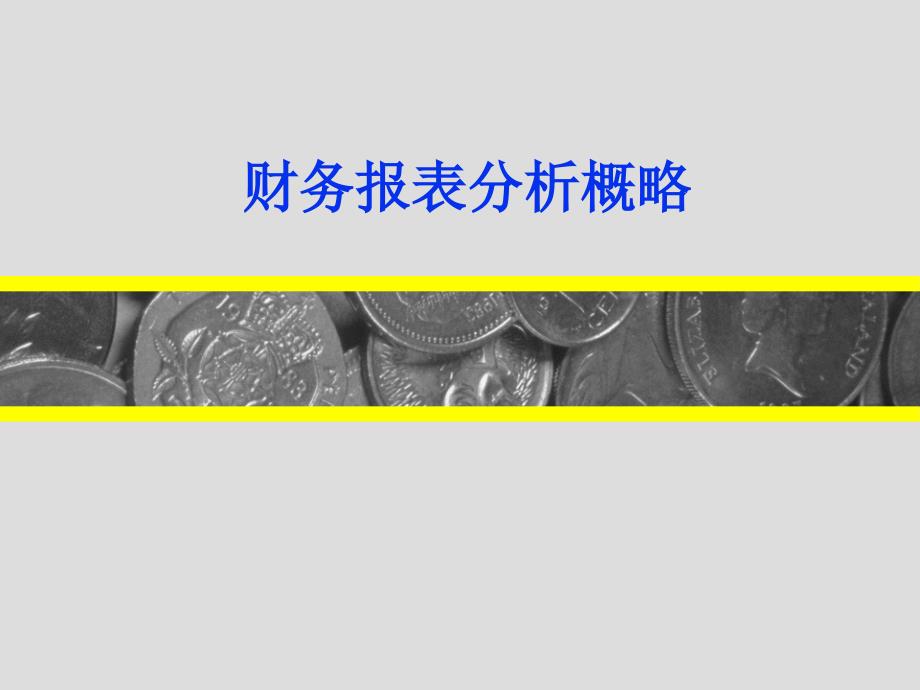 财务报表分析概略